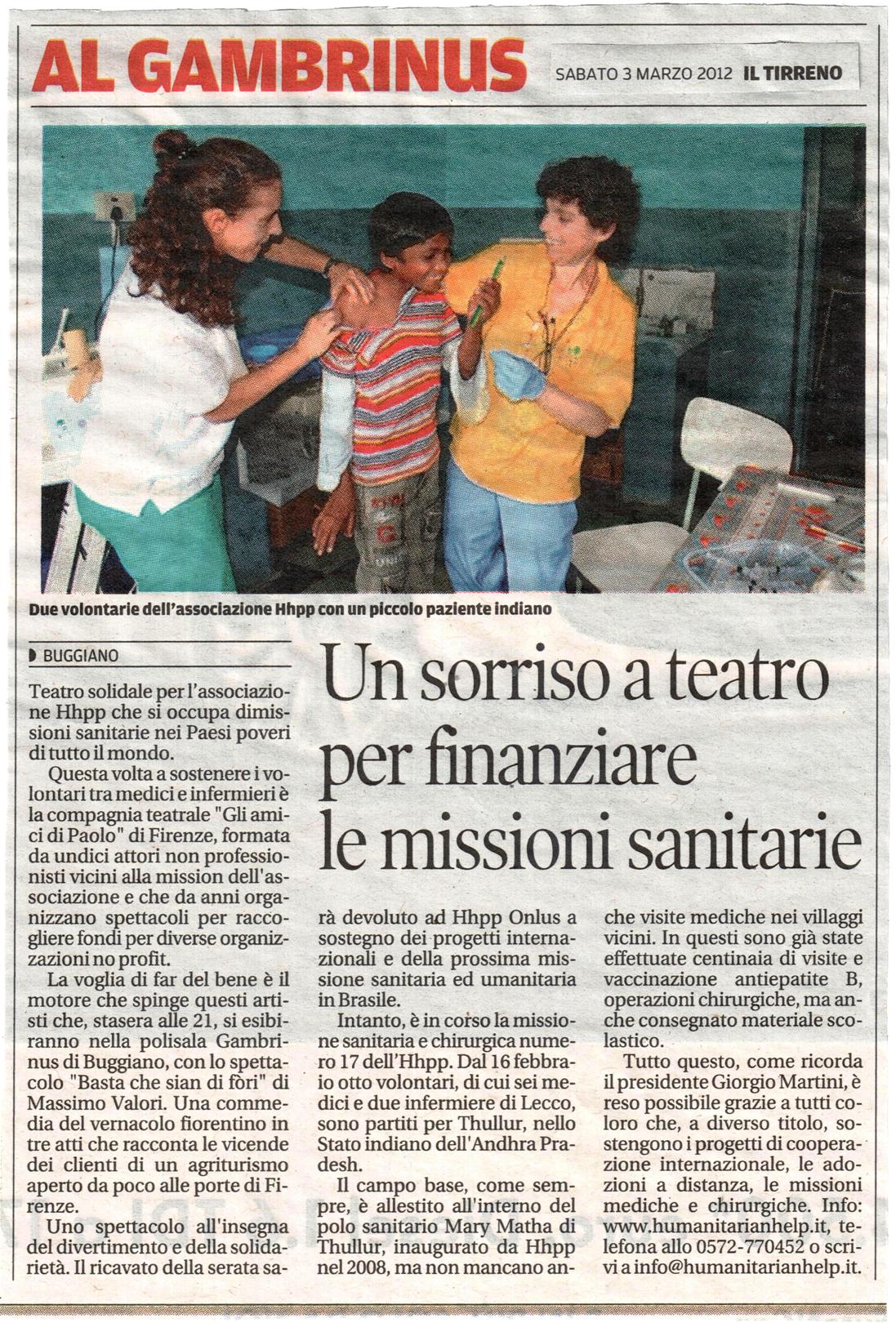 AL GAMBRINUS

SABATO 3 MARZO 2012 IL TIRRENO

Due volontarie dell'associazione Hhpp con un piccolo paziente indiano

BUGGIANO

Un sorriso a teatro per finanziare le missioni sanitarie

Teatro solidale per l'associazione Hhpp che si occupa dimissioni sanitarie nei Paesi poveri di tutto il mondo.

Questa volta a sostenere i volontari tra medici e infermieri è la compagnia teatrale "Gli amici di Paolo" di Firenze, formata da undici attori non professionisti vicini alla mission dell'associazione e che da anni organizzano spettacoli per raccogliere fondi per diverse organizzazioni no profit.

La voglia di far del bene è il motore che spinge questi artisti che, stasera alle 21, si esibiranno nella polisala Gambrinus di Buggiano, con lo spettacolo "Basta che sian di fòri" di Massimo Valori. Una commedia del vernacolo fiorentino in tre atti che racconta le vicende dei clienti di un agriturismo aperto da poco alle porte di Firenze.

Uno spettacolo all'insegna del divertimento e della solidarietà. Il ricavato della serata sarà devoluto ad Hhpp Onlus a sostegno dei progetti internazionali e della prossima missione sanitaria ed umanitaria in Brasile.

Intanto, è in corso la missione sanitaria e chirurgica numero 17 dell'Hhpp. Dal 16 febbraio otto volontari, di cui sei medici e due infermiere di Lecco, sono partiti per Thullur, nello Stato indiano dell'Andhra Pradesh.

Il campo base, come sempre, è allestito all'interno del polo sanitario Mary Matha di Thullur, inaugurato da Hhpp nel 2008, ma non mancano anche visite mediche nei villaggi vicini. In questi sono già state effettuate centinaia di visite e vaccinazione antiepatite B, operazioni chirurgiche, ma anche consegnato materiale scolastico.

Tutto questo, come ricorda il presidente Giorgio Martini, è reso possibile grazie a tutti coloro che, a diverso titolo, sostengono i progetti di cooperazione internazionale, le adozioni a distanza, le missioni mediche e chirurgiche. Info: www.humanitarianhelp.it, telefona allo 0572-770452 o scrivi a info@humanitarianhelp.it.